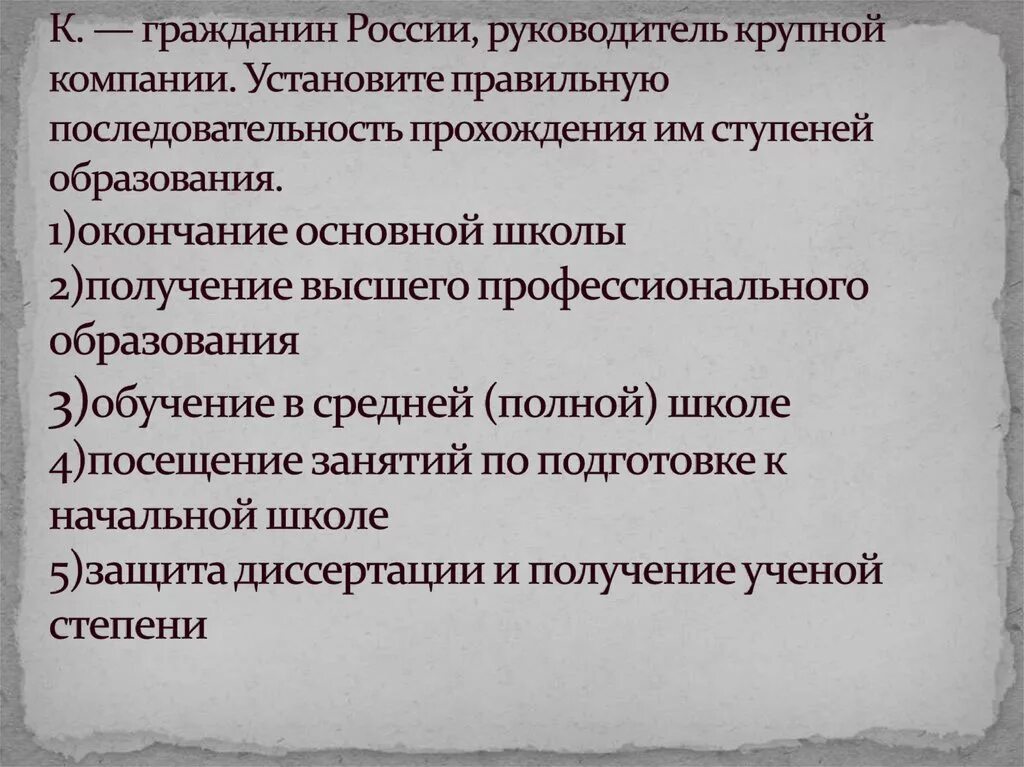 К. — гражданин России, руководитель крупной компании. Установите правильную последовательность прохождения им ступеней образования.

1)окончание основной школы
2)получение высшего профессионального образования
3)обучение в средней (полной) школе
4)посещение занятий по подготовке к начальной школе
5)защита диссертации и получение ученой степени